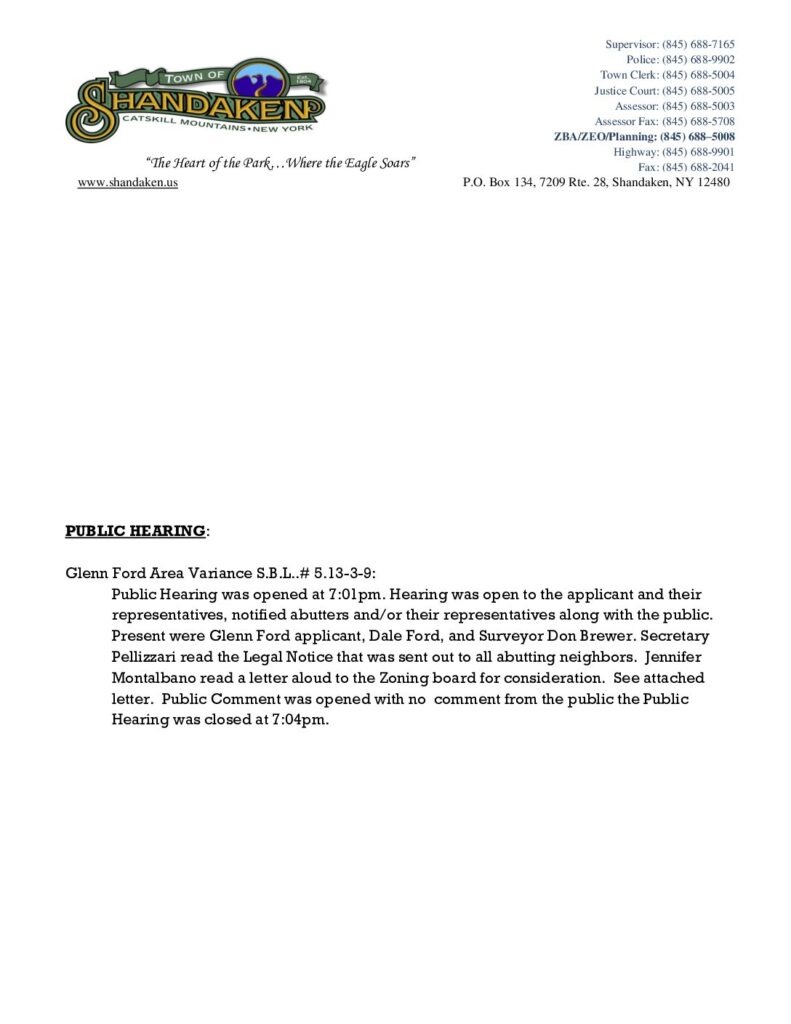 TOWN OF
Est. 1804
SHANDAKEN
CATSKILL MOUNTAINS • NEW YORK

"The Heart of the Park…Where the Eagle Soars"

www.shandaken.us

Supervisor: (845) 688-7165
Police: (845) 688-9902
Town Clerk: (845) 688-5004
Justice Court: (845) 688-5005
Assessor: (845) 688-5003
Assessor Fax: (845) 688-5708
ZBA/ZEO/Planning: (845) 688–5008
Highway: (845) 688-9901
Fax: (845) 688-2041
P.O. Box 134, 7209 Rte. 28, Shandaken, NY 12480

PUBLIC HEARING:

Glenn Ford Area Variance S.B.L..# 5.13-3-9:
Public Hearing was opened at 7:01pm. Hearing was open to the applicant and their representatives, notified abutters and/or their representatives along with the public. Present were Glenn Ford applicant, Dale Ford, and Surveyor Don Brewer. Secretary Pellizzari read the Legal Notice that was sent out to all abutting neighbors. Jennifer Montalbano read a letter aloud to the Zoning board for consideration. See attached letter. Public Comment was opened with no comment from the public the Public Hearing was closed at 7:04pm.